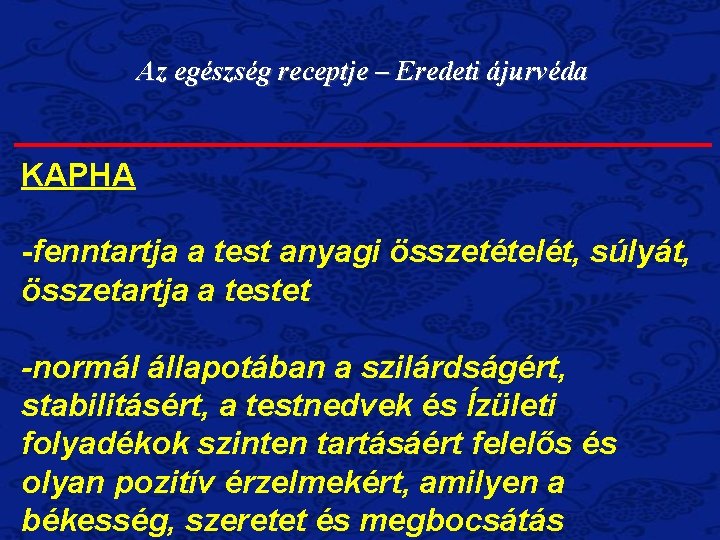 Az egészség receptje – Eredeti ájurvéda

KAPHA

-fenntartja a test anyagi összetételét, súlyát, összetartja a testet

-normál állapotában a szilárdságért, stabilitásért, a testnedvek és Ízületi folyadékok szinten tartásáért felelős és olyan pozitív érzelmekért, amilyen a békesség, szeretet és megbocsátás